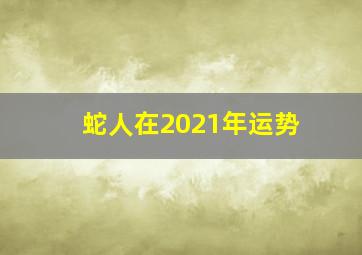 蛇人在2021年运势